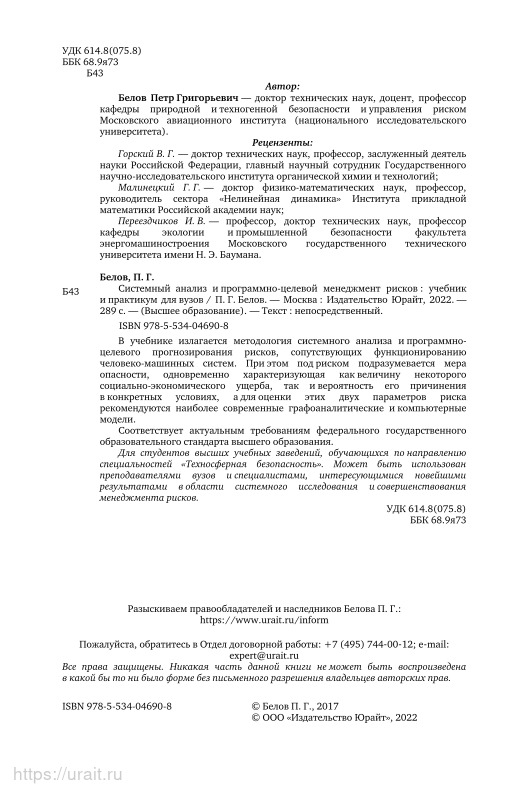 УДК 614.8(075.8)
ББК 68.9я73
Б43

Автор:

Белов Петр Григорьевич — доктор технических наук, доцент, профессор кафедры природной и техногенной безопасности и управления риском Московского авиационного института (национального исследовательского университета).

Рецензенты:

Горский В. Г. — доктор технических наук, профессор, заслуженный деятель науки Российской Федерации, главный научный сотрудник Государственного научно-исследовательского института органической химии и технологий;

Малинецкий Г. Г. — доктор физико-математических наук, профессор, руководитель сектора «Нелинейная динамика» Института прикладной математики Российской академии наук;

Переездчиков И. В. — профессор, доктор технических наук, профессор кафедры экологии и промышленной безопасности факультета энергомашиностроения Московского государственного технического университета имени Н. Э. Баумана.

Белов, П. Г.

Б43 Системный анализ и программно-целевой менеджмент рисков : учебник и практикум для вузов / П. Г. Белов. — Москва : Издательство Юрайт, 2022. — 289 с. — (Высшее образование). — Текст : непосредственный.

ISBN 978-5-534-04690-8

В учебнике излагается методология системного анализа и программно-целевого прогнозирования рисков, сопутствующих функционированию человеко-машинных систем. При этом под риском подразумевается мера опасности, одновременно характеризующая как величину некоторого социально-экономического ущерба, так и вероятность его причинения в конкретных условиях, а для оценки этих двух параметров риска рекомендуются наиболее современные графоаналитические и компьютерные модели.

Соответствует актуальным требованиям федерального государственного образовательного стандарта высшего образования.

Для студентов высших учебных заведений, обучающихся по направлению специальностей «Техносферная безопасность». Может быть использован преподавателями вузов и специалистами, интересующимися новейшими результатами в области системного исследования и совершенствования менеджмента рисков.

УДК 614.8(075.8)
ББК 68.9я73

Разыскиваем правообладателей и наследников Белова П. Г.:
https://www.urait.ru/inform

Пожалуйста, обратитесь в Отдел договорной работы: +7 (495) 744-00-12; e-mail: expert@urait.ru

Все права защищены. Никакая часть данной книги не может быть воспроизведена в какой бы то ни было форме без письменного разрешения владельцев авторских прав.

ISBN 978-5-534-04690-8

© Белов П. Г., 2017
© ООО «Издательство Юрайт», 2022

https://urait.ru